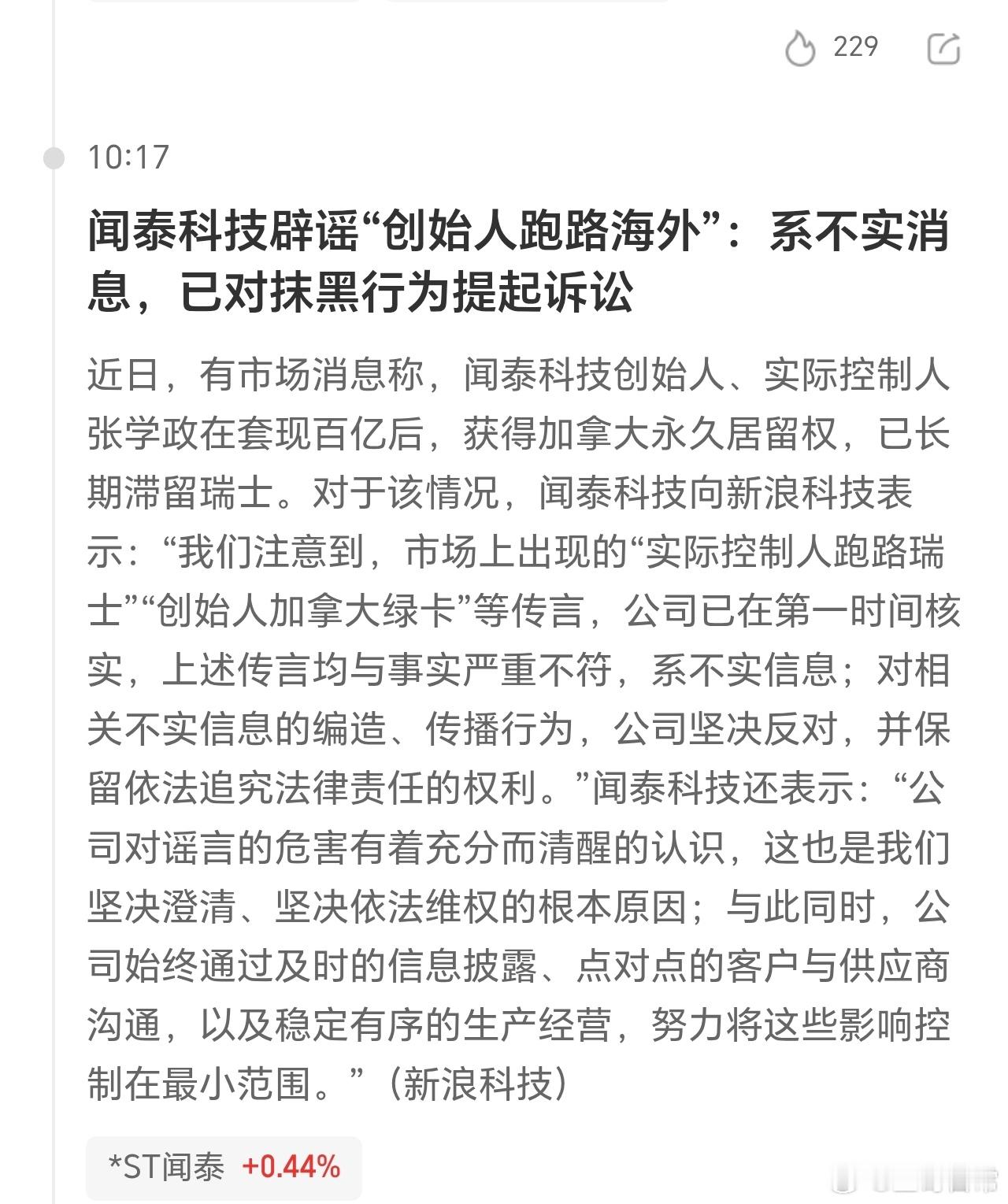 229

10:17

闻泰科技辟谣“创始人跑路海外”：系不实消息，已对抹黑行为提起诉讼

近日，有市场消息称，闻泰科技创始人、实际控制人张学政在套现百亿后，获得加拿大永久居留权，已长期滞留瑞士。对于该情况，闻泰科技向新浪科技表示：“我们注意到，市场上出现的“实际控制人跑路瑞士”“创始人加拿大绿卡”等传言，公司已在第一时间核实，上述传言均与事实严重不符，系不实信息；对相关不实信息的编造、传播行为，公司坚决反对，并保留依法追究法律责任的权利。”闻泰科技还表示：“公司对谣言的危害有着充分而清醒的认识，这也是我们坚决澄清、坚决依法维权的根本原因；与此同时，公司始终通过及时的信息披露、点对点的客户与供应商沟通，以及稳定有序的生产经营，努力将这些影响控制在最小范围。”（新浪科技）

*ST闻泰 +0.44%